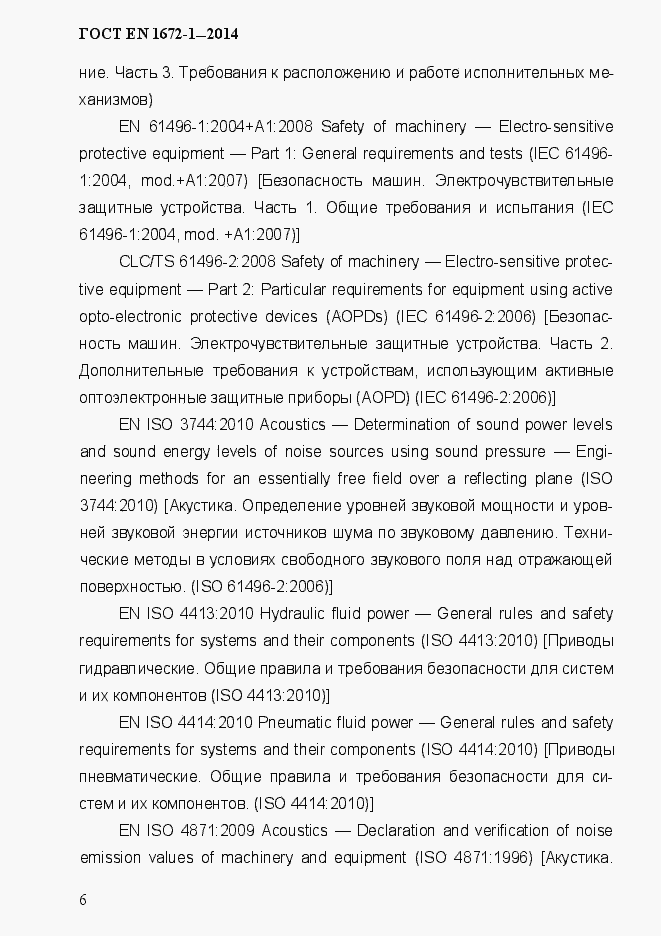 ГОСТ EN 1672-1—2014

ние. Часть 3. Требования к расположению и работе исполнительных механизмов)

EN 61496-1:2004+A1:2008 Safety of machinery — Electro-sensitive protective equipment — Part 1: General requirements and tests (IEC 61496-1:2004, mod.+A1:2007) [Безопасность машин. Электрочувствительные защитные устройства. Часть 1. Общие требования и испытания (IEC 61496-1:2004, mod. +A1:2007)]

CLC/TS 61496-2:2008 Safety of machinery — Electro-sensitive protective equipment — Part 2: Particular requirements for equipment using active opto-electronic protective devices (AOPDs) (IEC 61496-2:2006) [Безопасность машин. Электрочувствительные защитные устройства. Часть 2. Дополнительные требования к устройствам, использующим активные оптоэлектронные защитные приборы (AOPD) (IEC 61496-2:2006)]

EN ISO 3744:2010 Acoustics — Determination of sound power levels and sound energy levels of noise sources using sound pressure — Engineering methods for an essentially free field over a reflecting plane (ISO 3744:2010) [Акустика. Определение уровней звуковой мощности и уровней звуковой энергии источников шума по звуковому давлению. Технические методы в условиях свободного звукового поля над отражающей поверхностью. (ISO 61496-2:2006)]

EN ISO 4413:2010 Hydraulic fluid power — General rules and safety requirements for systems and their components (ISO 4413:2010) [Приводы гидравлические. Общие правила и требования безопасности для систем и их компонентов (ISO 4413:2010)]

EN ISO 4414:2010 Pneumatic fluid power — General rules and safety requirements for systems and their components (ISO 4414:2010) [Приводы пневматические. Общие правила и требования безопасности для систем и их компонентов. (ISO 4414:2010)]

EN ISO 4871:2009 Acoustics — Declaration and verification of noise emission values of machinery and equipment (ISO 4871:1996) [Акустика.

6